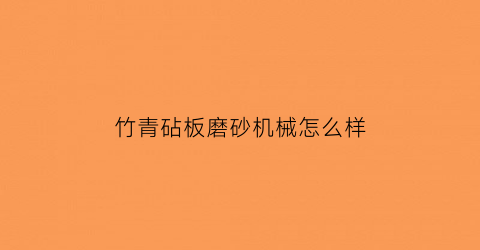 竹青砧板磨砂机械怎么样